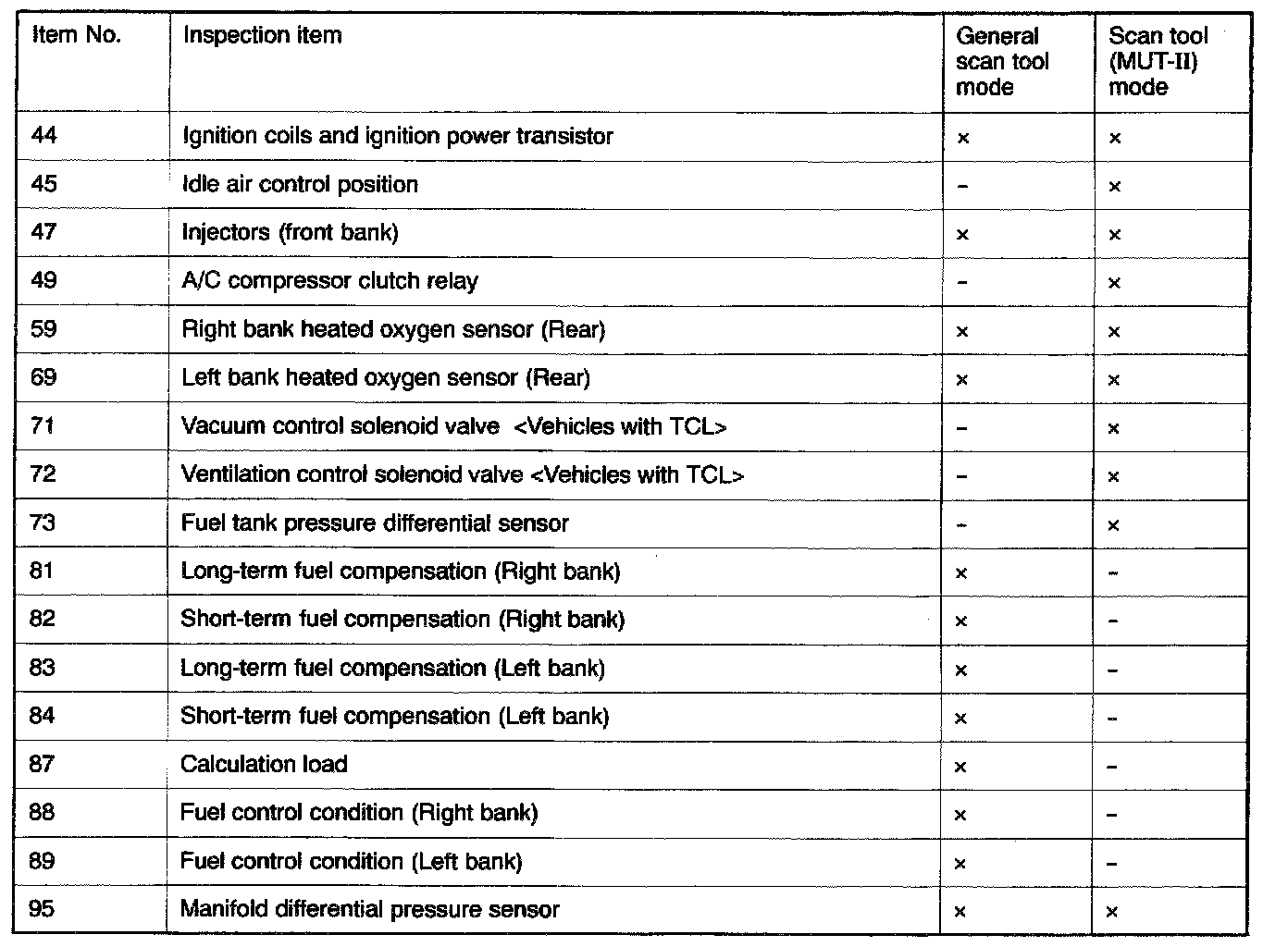 | Item No. | Inspection item | General scan tool mode | Scan tool (MUT-II) mode |
|---|---|---|---|
| 44 | Ignition coils and ignition power transistor | × | × |
| 45 | Idle air control position | – | × |
| 47 | Injectors (front bank) | × | × |
| 49 | A/C compressor clutch relay | – | × |
| 59 | Right bank heated oxygen sensor (Rear) | × | × |
| 69 | Left bank heated oxygen sensor (Rear) | × | × |
| 71 | Vacuum control solenoid valve <Vehicles with TCL> | – | × |
| 72 | Ventilation control solenoid valve <Vehicles with TCL> | – | × |
| 73 | Fuel tank pressure differential sensor | – | × |
| 81 | Long-term fuel compensation (Right bank) | × | – |
| 82 | Short-term fuel compensation (Right bank) | × | – |
| 83 | Long-term fuel compensation (Left bank) | × | – |
| 84 | Short-term fuel compensation (Left bank) | × | – |
| 87 | Calculation load | × | – |
| 88 | Fuel control condition (Right bank) | × | – |
| 89 | Fuel control condition (Left bank) | × | – |
| 95 | Manifold differential pressure sensor | × | × |